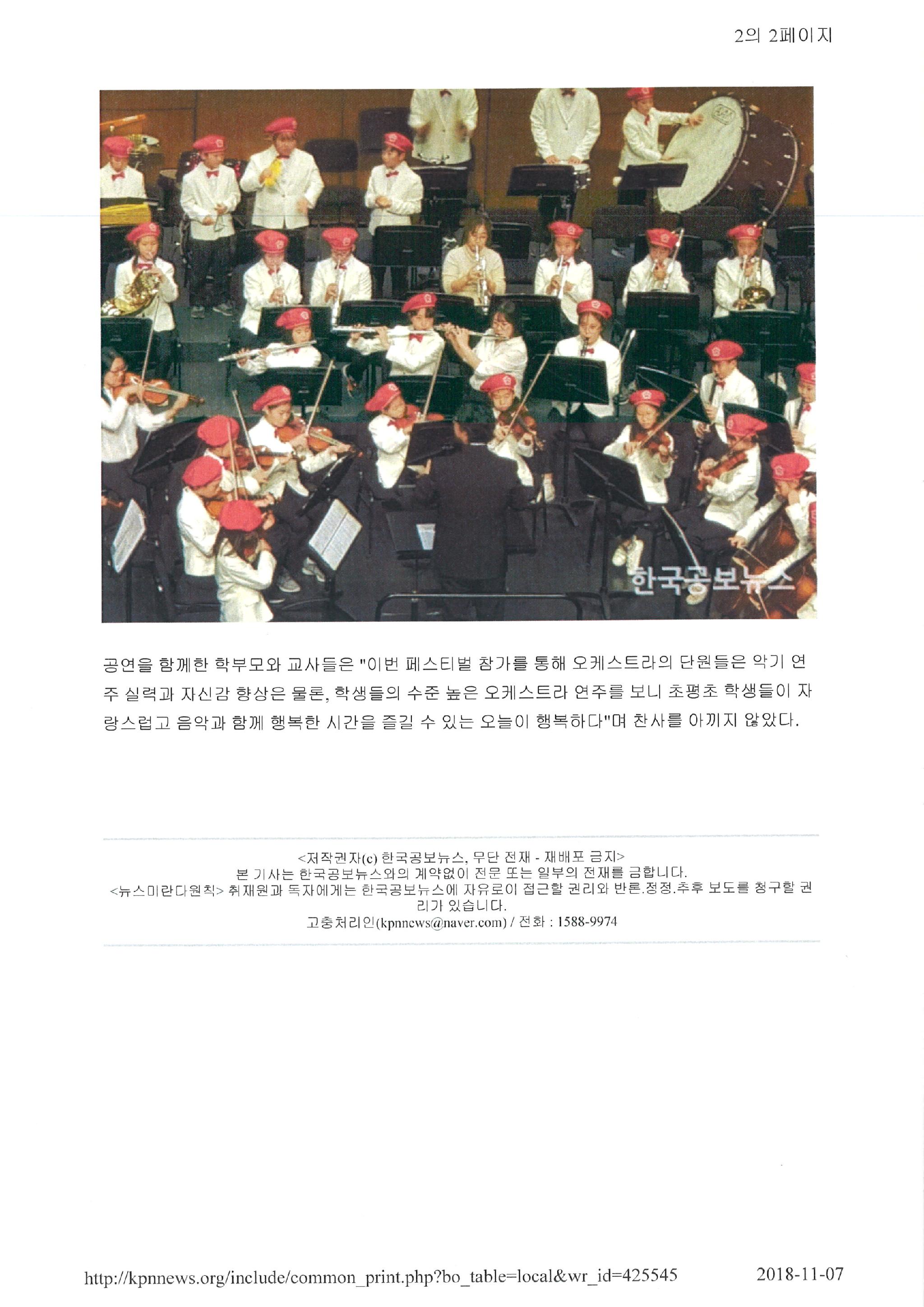 2의 2페이지

한국공보뉴스

공연을 함께한 학부모와 교사들은 "이번 페스티벌 참가를 통해 오케스트라의 단원들은 악기 연주 실력과 자신감 향상은 물론, 학생들의 수준 높은 오케스트라 연주를 보니 초평초 학생들이 자랑스럽고 음악과 함께 행복한 시간을 즐길 수 있는 오늘이 행복하다"며 찬사를 아끼지 않았다.

<저작권자(c) 한국공보뉴스, 무단 전재 - 재배포 금지>
본 기사는 한국공보뉴스와의 계약없이 전문 또는 일부의 전재를 금합니다.
<뉴스미란다원칙> 취재원과 독자에게는 한국공보뉴스에 자유로이 접근할 권리와 반론.정정.추후 보도를 청구할 권리가 있습니다.
고충처리인(kpnnews@naver.com) / 전화 : 1588-9974

http://kpnnews.org/include/common_print.php?bo_table=local&wr_id=425545 2018-11-07